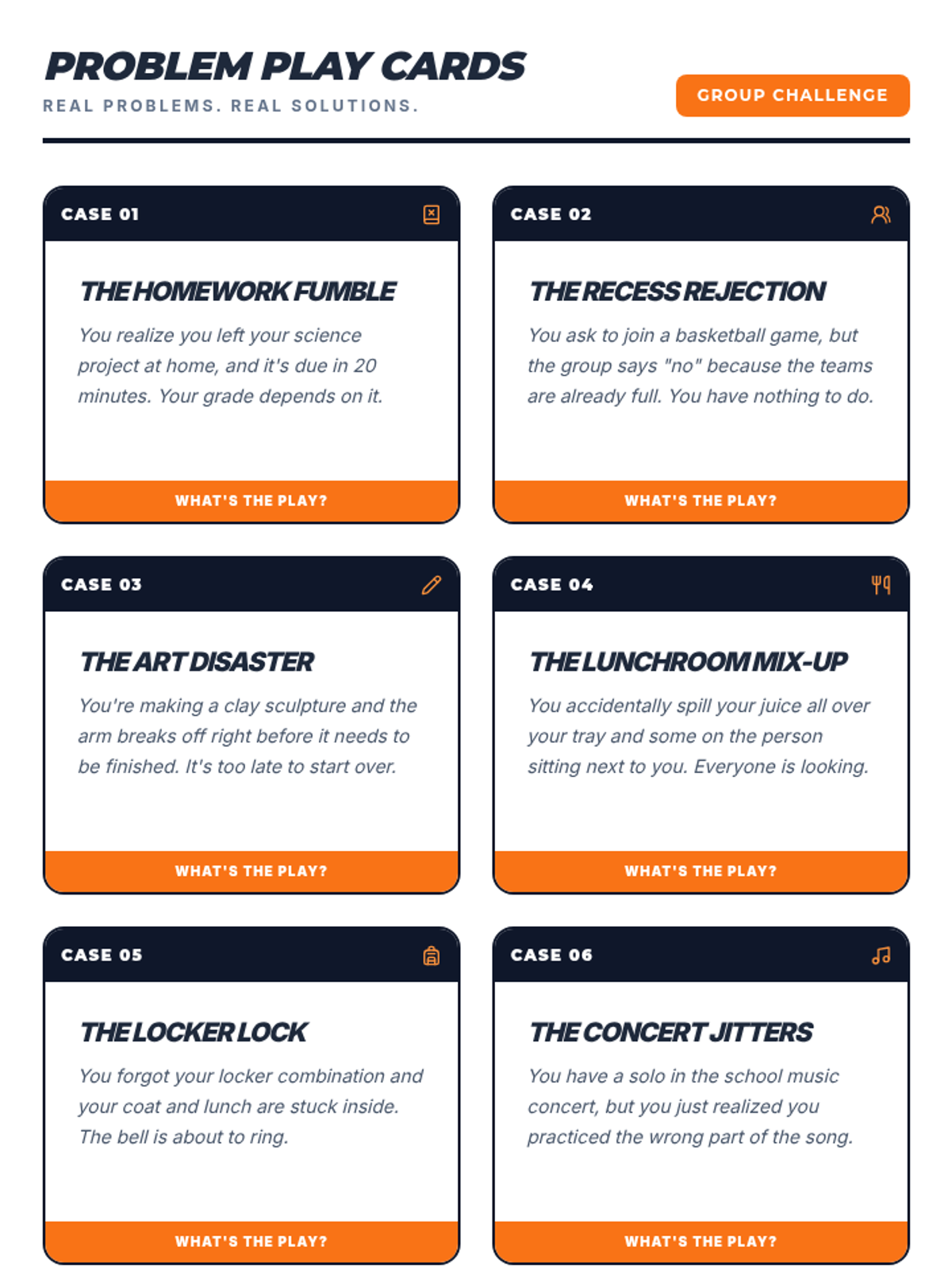 PROBLEM PLAY CARDS

REAL PROBLEMS. REAL SOLUTIONS.

GROUP CHALLENGE

CASE 01

THE HOMEWORK FUMBLE

You realize you left your science project at home, and it's due in 20 minutes. Your grade depends on it.

WHAT'S THE PLAY?

CASE 02

THE RECESS REJECTION

You ask to join a basketball game, but the group says "no" because the teams are already full. You have nothing to do.

WHAT'S THE PLAY?

CASE 03

THE ART DISASTER

You're making a clay sculpture and the arm breaks off right before it needs to be finished. It's too late to start over.

WHAT'S THE PLAY?

CASE 04

THE LUNCHROOM MIX-UP

You accidentally spill your juice all over your tray and some on the person sitting next to you. Everyone is looking.

WHAT'S THE PLAY?

CASE 05

THE LOCKER LOCK

You forgot your locker combination and your coat and lunch are stuck inside. The bell is about to ring.

WHAT'S THE PLAY?

CASE 06

THE CONCERT JITTERS

You have a solo in the school music concert, but you just realized you practiced the wrong part of the song.

WHAT'S THE PLAY?